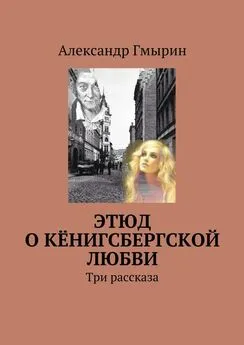 Александр Гмырин

ЭТЮД
О КЁНИГСБЕРГСКОЙ
ЛЮБВИ

Три рассказа